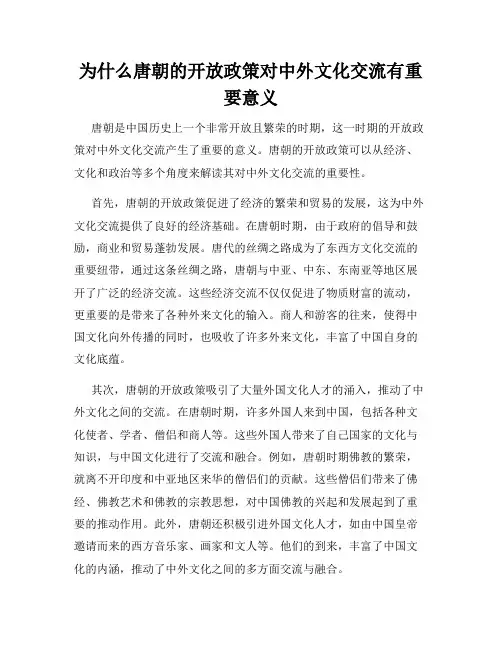 为什么唐朝的开放政策对中外文化交流有重要意义

唐朝是中国历史上一个非常开放且繁荣的时期，这一时期的开放政策对中外文化交流产生了重要的意义。唐朝的开放政策可以从经济、文化和政治等多个角度来解读其对中外文化交流的重要性。

首先，唐朝的开放政策促进了经济的繁荣和贸易的发展，这为中外文化交流提供了良好的经济基础。在唐朝时期，由于政府的倡导和鼓励，商业和贸易蓬勃发展。唐代的丝绸之路成为了东西方文化交流的重要纽带，通过这条丝绸之路，唐朝与中亚、中东、东南亚等地区展开了广泛的经济交流。这些经济交流不仅仅促进了物质财富的流动，更重要的是带来了各种外来文化的输入。商人和游客的往来，使得中国文化向外传播的同时，也吸收了许多外来文化，丰富了中国自身的文化底蕴。

其次，唐朝的开放政策吸引了大量外国文化人才的涌入，推动了中外文化之间的交流。在唐朝时期，许多外国人来到中国，包括各种文化使者、学者、僧侣和商人等。这些外国人带来了自己国家的文化与知识，与中国文化进行了交流和融合。例如，唐朝时期佛教的繁荣，就离不开印度和中亚地区来华的僧侣们的贡献。这些僧侣们带来了佛经、佛教艺术和佛教的宗教思想，对中国佛教的兴起和发展起到了重要的推动作用。此外，唐朝还积极引进外国文化人才，如由中国皇帝邀请而来的西方音乐家、画家和文人等。他们的到来，丰富了中国文化的内涵，推动了中外文化之间的多方面交流与融合。